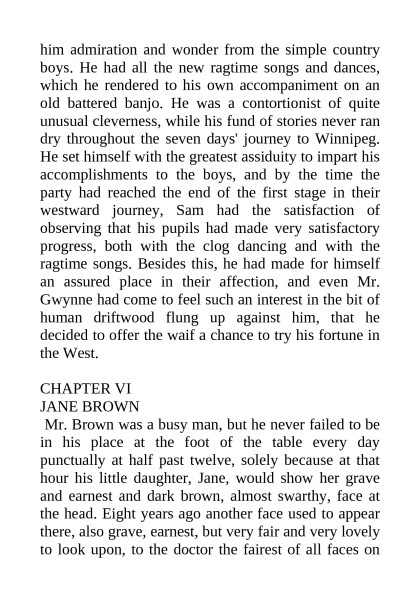 him admiration and wonder from the simple country boys. He had all the new ragtime songs and dances, which he rendered to his own accompaniment on an old battered banjo. He was a contortionist of quite unusual cleverness, while his fund of stories never ran dry throughout the seven days' journey to Winnipeg. He set himself with the greatest assiduity to impart his accomplishments to the boys, and by the time the party had reached the end of the first stage in their westward journey, Sam had the satisfaction of observing that his pupils had made very satisfactory progress, both with the clog dancing and with the ragtime songs. Besides this, he had made for himself an assured place in their affection, and even Mr. Gwynne had come to feel such an interest in the bit of human driftwood flung up against him, that he decided to offer the waif a chance to try his fortune in the West.

CHAPTER VI
JANE BROWN

Mr. Brown was a busy man, but he never failed to be in his place at the foot of the table every day punctually at half past twelve, solely because at that hour his little daughter, Jane, would show her grave and earnest and dark brown, almost swarthy, face at the head. Eight years ago another face used to appear there, also grave, earnest, but very fair and very lovely to look upon, to the doctor the fairest of all faces on